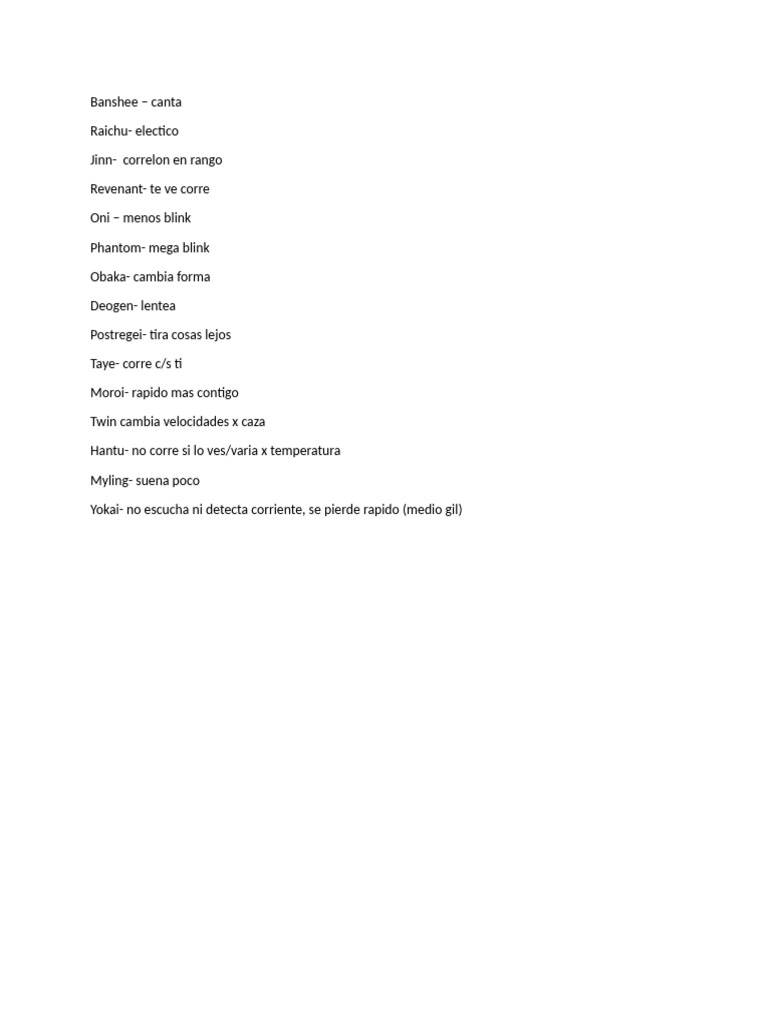 Banshee – canta

Raichu- electico

Jinn- correlon en rango

Revenant- te ve corre

Oni – menos blink

Phantom- mega blink

Obaka- cambia forma

Deogen- lentea

Postregei- tira cosas lejos

Taye- corre c/s ti

Moroi- rapido mas contigo

Twin cambia velocidades x caza

Hantu- no corre si lo ves/varia x temperatura

Myling- suena poco

Yokai- no escucha ni detecta corriente, se pierde rapido (medio gil)